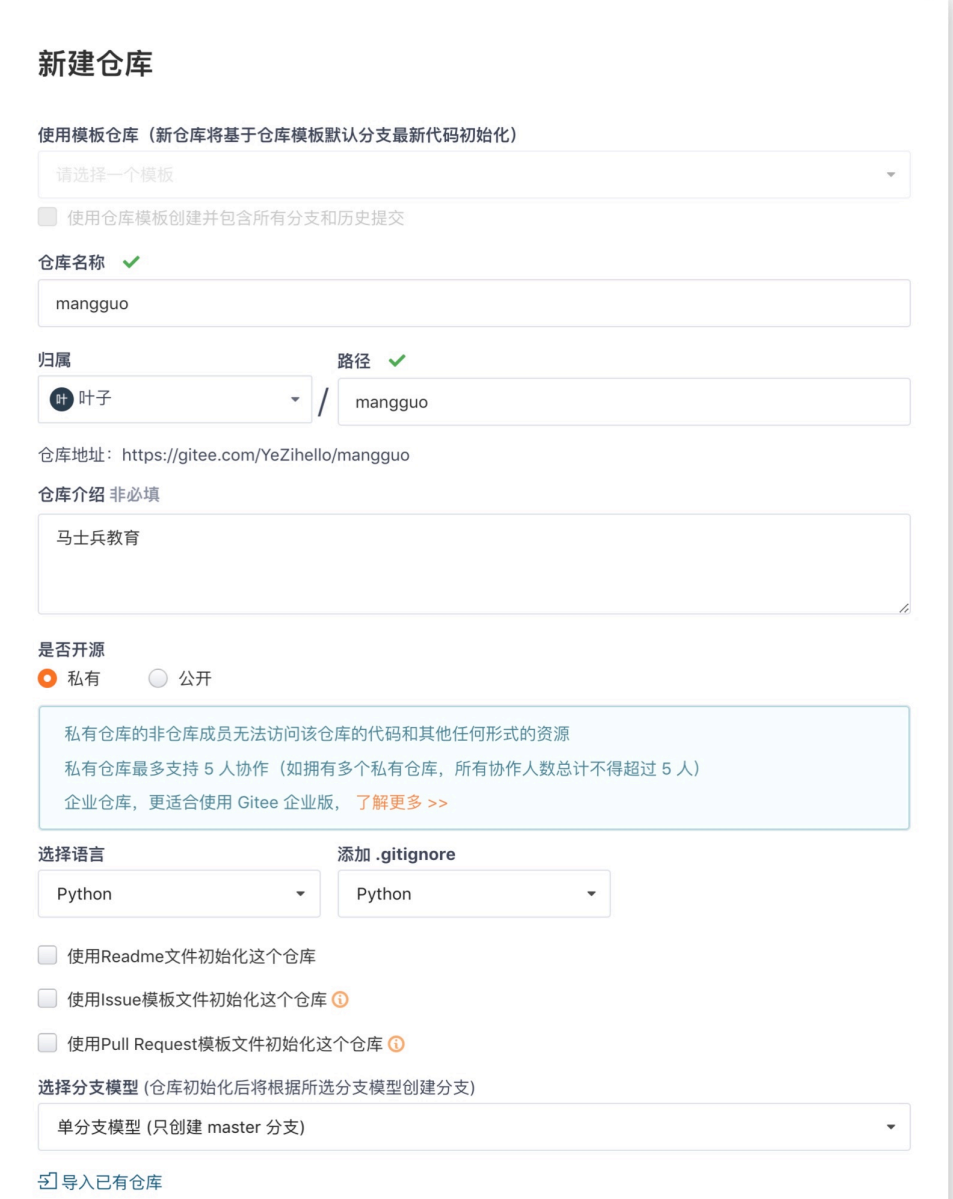 新建仓库

使用模板仓库（新仓库将基于仓库模板默认分支最新代码初始化）

请选择一个模板

使用仓库模板创建并包含所有分支和历史提交

仓库名称

mangguo

归属

叶 叶子

/

路径

mangguo

仓库地址：https://gitee.com/YeZihello/mangguo

仓库介绍 非必填

马士兵教育

是否开源

私有 公开

私有仓库的非仓库成员无法访问该仓库的代码和其他任何形式的资源

私有仓库最多支持 5 人协作（如拥有多个私有仓库，所有协作人数总计不得超过 5 人）

企业仓库，更适合使用 Gitee 企业版， 了解更多 >>

选择语言

Python

添加 .gitignore

Python

使用Readme文件初始化这个仓库

使用Issue模板文件初始化这个仓库

使用Pull Request模板文件初始化这个仓库

选择分支模型 (仓库初始化后将根据所选分支模型创建分支)

单分支模型 (只创建 master 分支)

导入已有仓库